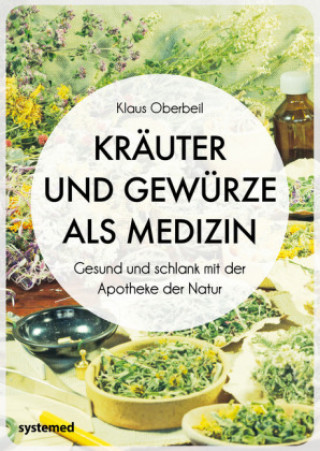 Klaus Oberbeil

KRÄUTER UND GEWÜRZE ALS MEDIZIN

Gesund und schlank mit der Apotheke der Natur

systemed